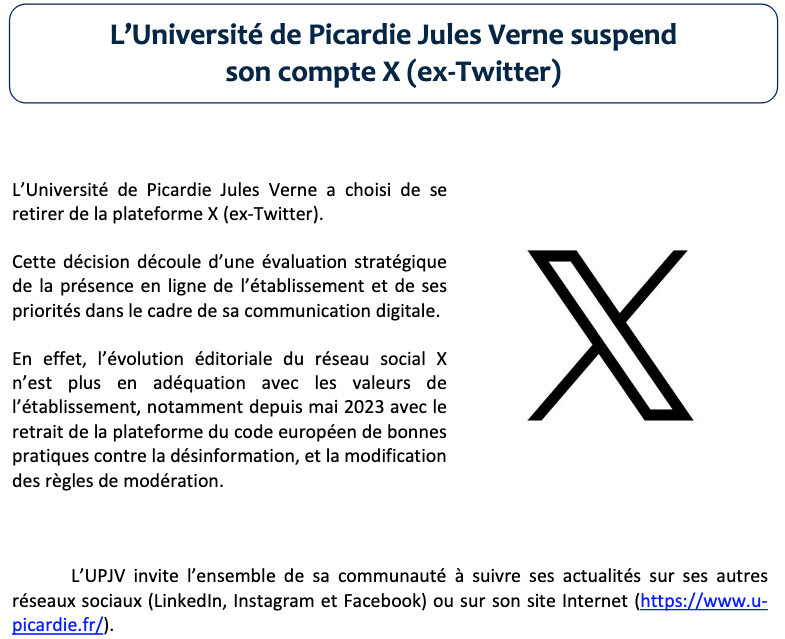 L’Université de Picardie Jules Verne suspend son compte X (ex-Twitter)

L’Université de Picardie Jules Verne a choisi de se retirer de la plateforme X (ex-Twitter).

Cette décision découle d’une évaluation stratégique de la présence en ligne de l’établissement et de ses priorités dans le cadre de sa communication digitale.

En effet, l’évolution éditoriale du réseau social X n’est plus en adéquation avec les valeurs de l’établissement, notamment depuis mai 2023 avec le retrait de la plateforme du code européen de bonnes pratiques contre la désinformation, et la modification des règles de modération.

L’UPJV invite l’ensemble de sa communauté à suivre ses actualités sur ses autres réseaux sociaux (LinkedIn, Instagram et Facebook) ou sur son site Internet (https://www.u-picardie.fr/).